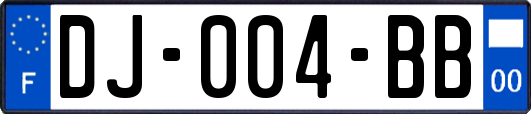 F
DJ-004-BB
00